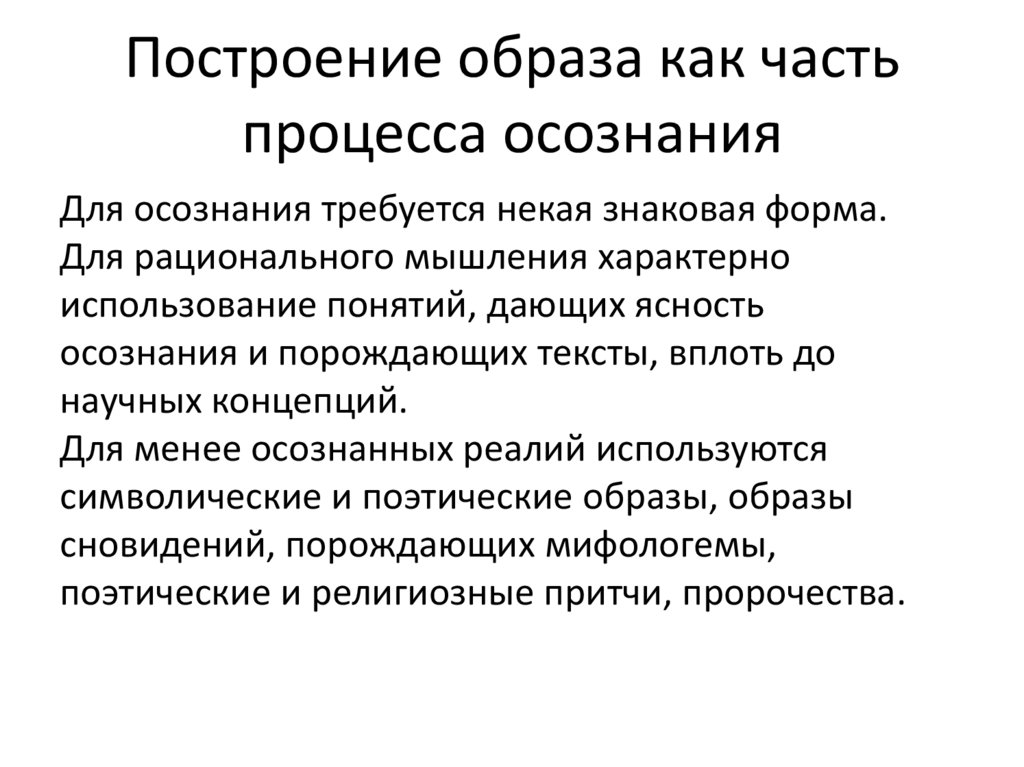 Построение образа как часть процесса осознания

Для осознания требуется некая знаковая форма.
Для рационального мышления характерно использование понятий, дающих ясность осознания и порождающих тексты, вплоть до научных концепций.
Для менее осознанных реалий используются символические и поэтические образы, образы сновидений, порождающих мифологемы, поэтические и религиозные притчи, пророчества.